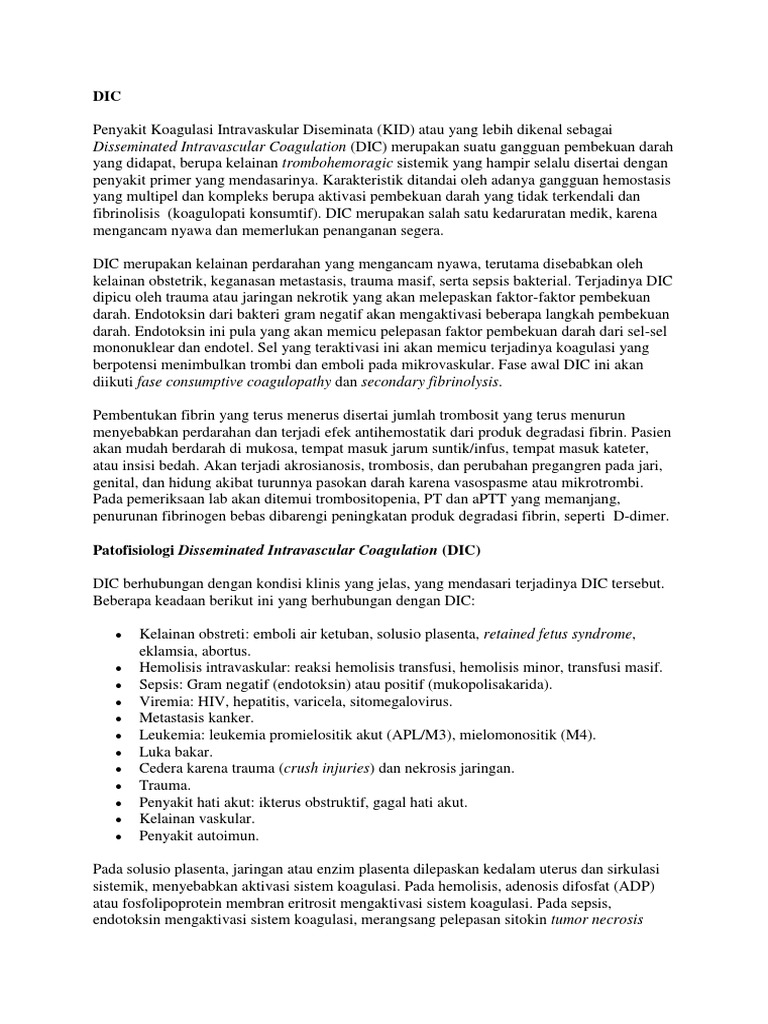 DIC

Penyakit Koagulasi Intravaskular Diseminata (KID) atau yang lebih dikenal sebagai Disseminated Intravascular Coagulation (DIC) merupakan suatu gangguan pembekuan darah yang didapat, berupa kelainan trombohemoragic sistemik yang hampir selalu disertai dengan penyakit primer yang mendasarinya. Karakteristik ditandai oleh adanya gangguan hemostasis yang multipel dan kompleks berupa aktivasi pembekuan darah yang tidak terkendali dan fibrinolisis (koagulopati konsumtif). DIC merupakan salah satu kedaruratan medik, karena mengancam nyawa dan memerlukan penanganan segera.

DIC merupakan kelainan perdarahan yang mengancam nyawa, terutama disebabkan oleh kelainan obstetrik, keganasan metastasis, trauma masif, serta sepsis bakterial. Terjadinya DIC dipicu oleh trauma atau jaringan nekrotik yang akan melepaskan faktor-faktor pembekuan darah. Endotoksin dari bakteri gram negatif akan mengaktivasi beberapa langkah pembekuan darah. Endotoksin ini pula yang akan memicu pelepasan faktor pembekuan darah dari sel-sel mononuklear dan endotel. Sel yang teraktivasi ini akan memicu terjadinya koagulasi yang berpotensi menimbulkan trombi dan emboli pada mikrovaskular. Fase awal DIC ini akan diikuti fase consumptive coagulopathy dan secondary fibrinolysis.

Pembentukan fibrin yang terus menerus disertai jumlah trombosit yang terus menurun menyebabkan perdarahan dan terjadi efek antihemostatik dari produk degradasi fibrin. Pasien akan mudah berdarah di mukosa, tempat masuk jarum suntik/infus, tempat masuk kateter, atau insisi bedah. Akan terjadi akrosianosis, trombosis, dan perubahan pregangren pada jari, genital, dan hidung akibat turunnya pasokan darah karena vasospasme atau mikrotrombi. Pada pemeriksaan lab akan ditemui trombositopenia, PT dan aPTT yang memanjang, penurunan fibrinogen bebas dibarengi peningkatan produk degradasi fibrin, seperti D-dimer.

Patofisiologi Disseminated Intravascular Coagulation (DIC)

DIC berhubungan dengan kondisi klinis yang jelas, yang mendasari terjadinya DIC tersebut. Beberapa keadaan berikut ini yang berhubungan dengan DIC:

• Kelainan obstreti: emboli air ketuban, solusio plasenta, retained fetus syndrome, eklamsia, abortus.
• Hemolisis intravaskular: reaksi hemolisis transfusi, hemolisis minor, transfusi masif.
• Sepsis: Gram negatif (endotoksin) atau positif (mukopolisakarida).
• Viremia: HIV, hepatitis, varicela, sitomegalovirus.
• Metastasis kanker.
• Leukemia: leukemia promielositik akut (APL/M3), mielomonositik (M4).
• Luka bakar.
• Cedera karena trauma (crush injuries) dan nekrosis jaringan.
• Trauma.
• Penyakit hati akut: ikterus obstruktif, gagal hati akut.
• Kelainan vaskular.
• Penyakit autoimun.

Pada solusio plasenta, jaringan atau enzim plasenta dilepaskan kedalam uterus dan sirkulasi sistemik, menyebabkan aktivasi sistem koagulasi. Pada hemolisis, adenosis difosfat (ADP) atau fosfolipoprotein membran eritrosit mengaktivasi sistem koagulasi. Pada sepsis, endotoksin mengaktivasi sistem koagulasi, merangsang pelepasan sitokin tumor necrosis